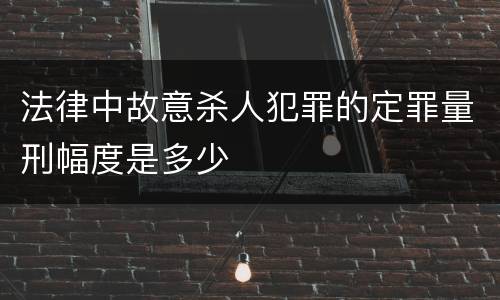 法律中故意杀人犯罪的定罪量刑幅度是多少